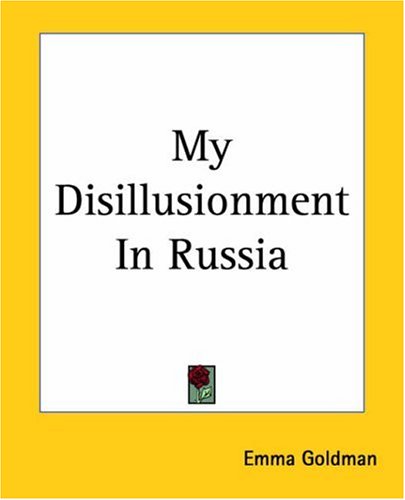 My Disillusionment In Russia

Emma Goldman